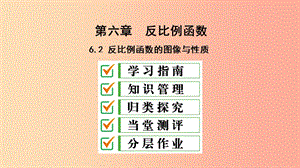 第六章　反比例函数

6.2 反比例函数的图像与性质

学习指南

知识管理

归类探究

当堂测评

分层作业